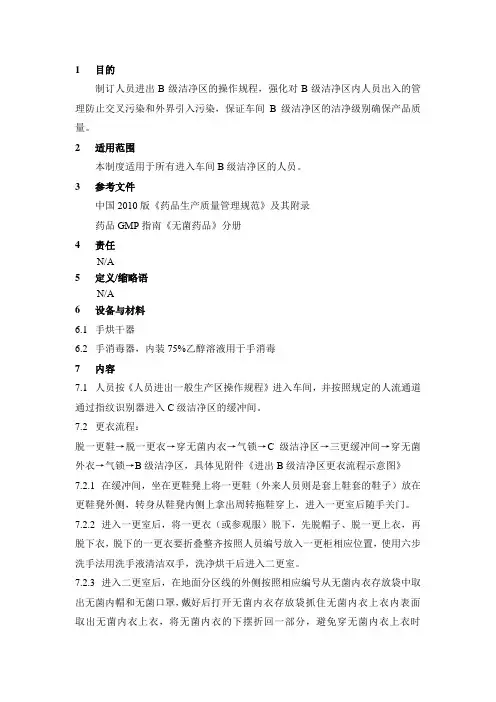 1 目的

制订人员进出 B 级洁净区的操作规程，强化对 B 级洁净区内人员出入的管理防止交叉污染和外界引入污染，保证车间 B 级洁净区的洁净级别确保产品质量。

2 适用范围

本制度适用于所有进入车间 B 级洁净区的人员。

3 参考文件

中国 2010 版《药品生产质量管理规范》及其附录

药品 GMP 指南《无菌药品》分册

4 责任

N/A

5 定义/缩略语

N/A

6 设备与材料

6.1 手烘干器

6.2 手消毒器，内装 75%乙醇溶液用于手消毒

7 内容

7.1 人员按《人员进出一般生产区操作规程》进入车间，并按照规定的人流通道通过指纹识别器进入 C 级洁净区的缓冲间。

7.2 更衣流程：

脱一更鞋→脱一更衣→穿无菌内衣→气锁→C 级洁净区→三更缓冲间→穿无菌外衣→气锁→B 级洁净区，具体见附件《进出 B 级洁净区更衣流程示意图》

7.2.1 在缓冲间，坐在更鞋凳上将一更鞋（外来人员则是套上鞋套的鞋子）放在更鞋凳外侧，转身从鞋凳内侧上拿出周转拖鞋穿上，进入一更室后随手关门。

7.2.2 进入一更室后，将一更衣（或参观服）脱下，先脱帽子、脱一更上衣，再脱下衣，脱下的一更衣要折叠整齐按照人员编号放入一更柜相应位置，使用六步洗手法用洗手液清洁双手，洗净烘干后进入二更室。

7.2.3 进入二更室后，在地面分区线的外侧按照相应编号从无菌内衣存放袋中取出无菌内帽和无菌口罩，戴好后打开无菌内衣存放袋抓住无菌内衣上衣内表面取出无菌内衣上衣，将无菌内衣的下摆折回一部分，避免穿无菌内衣上衣时